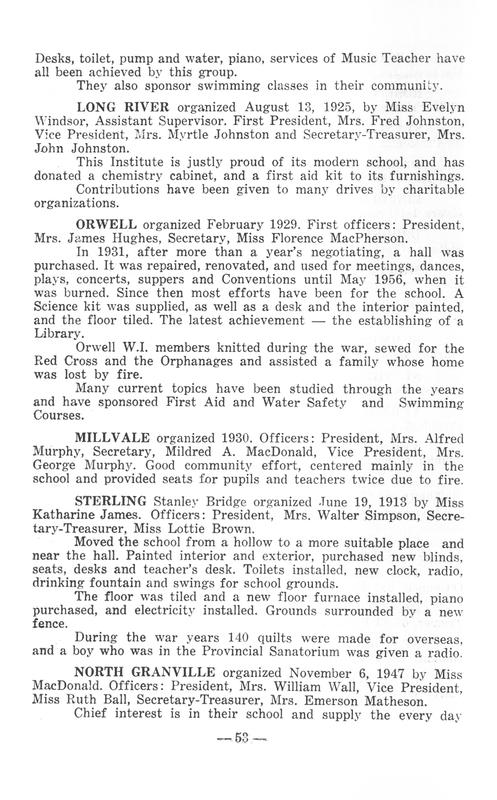 Desks, toilet, pump and water, piano, services of Music Teacher have all been achieved by this group.

They also sponsor swimming classes in their community.

LONG RIVER organized August 13, 1925, by Miss Evelyn Windsor, Assistant Supervisor. First President, Mrs. Fred Johnston, Vice President, Mrs. Myrtle Johnston and Secretary-Treasurer, Mrs. John Johnston.

This Institute is justly proud of its modern school, and has donated a chemistry cabinet, and a first aid kit to its furnishings.

Contributions have been given to many drives by charitable organizations.

ORWELL organized February 1929. First officers: President, Mrs. James Hughes, Secretary, Miss Florence MacPherson.

In 1931, after more than a year's negotiating, a hall was purchased. It was repaired, renovated, and used for meetings, dances, plays, concerts, suppers and Conventions until May 1956, when it was burned. Since then most efforts have been for the school. A Science kit was supplied, as well as a desk and the interior painted, and the floor tiled. The latest achievement — the establishing of a Library.

Orwell W.I. members knitted during the war, sewed for the Red Cross and the Orphanages and assisted a family whose home was lost by fire.

Many current topics have been studied through the years and have sponsored First Aid and Water Safety and Swimming Courses.

MILLVALE organized 1930. Officers: President, Mrs. Alfred Murphy, Secretary, Mildred A. MacDonald, Vice President, Mrs. George Murphy. Good community effort, centered mainly in the school and provided seats for pupils and teachers twice due to fire.

STERLING Stanley Bridge organized June 19, 1913 by Miss Katharine James. Officers: President, Mrs. Walter Simpson, Secretary-Treasurer, Miss Lottie Brown.

Moved the school from a hollow to a more suitable place and near the hall. Painted interior and exterior, purchased new blinds, seats, desks and teacher's desk. Toilets installed, new clock, radio, drinking fountain and swings for school grounds.

The floor was tiled and a new floor furnace installed, piano purchased, and electricity installed. Grounds surrounded by a new fence.

During the war years 140 quilts were made for overseas, and a boy who was in the Provincial Sanatorium was given a radio.

NORTH GRANVILLE organized November 6, 1947 by Miss MacDonald. Officers: President, Mrs. William Wall, Vice President, Miss Ruth Ball, Secretary-Treasurer, Mrs. Emerson Matheson.

Chief interest is in their school and supply the every day

— 53 —